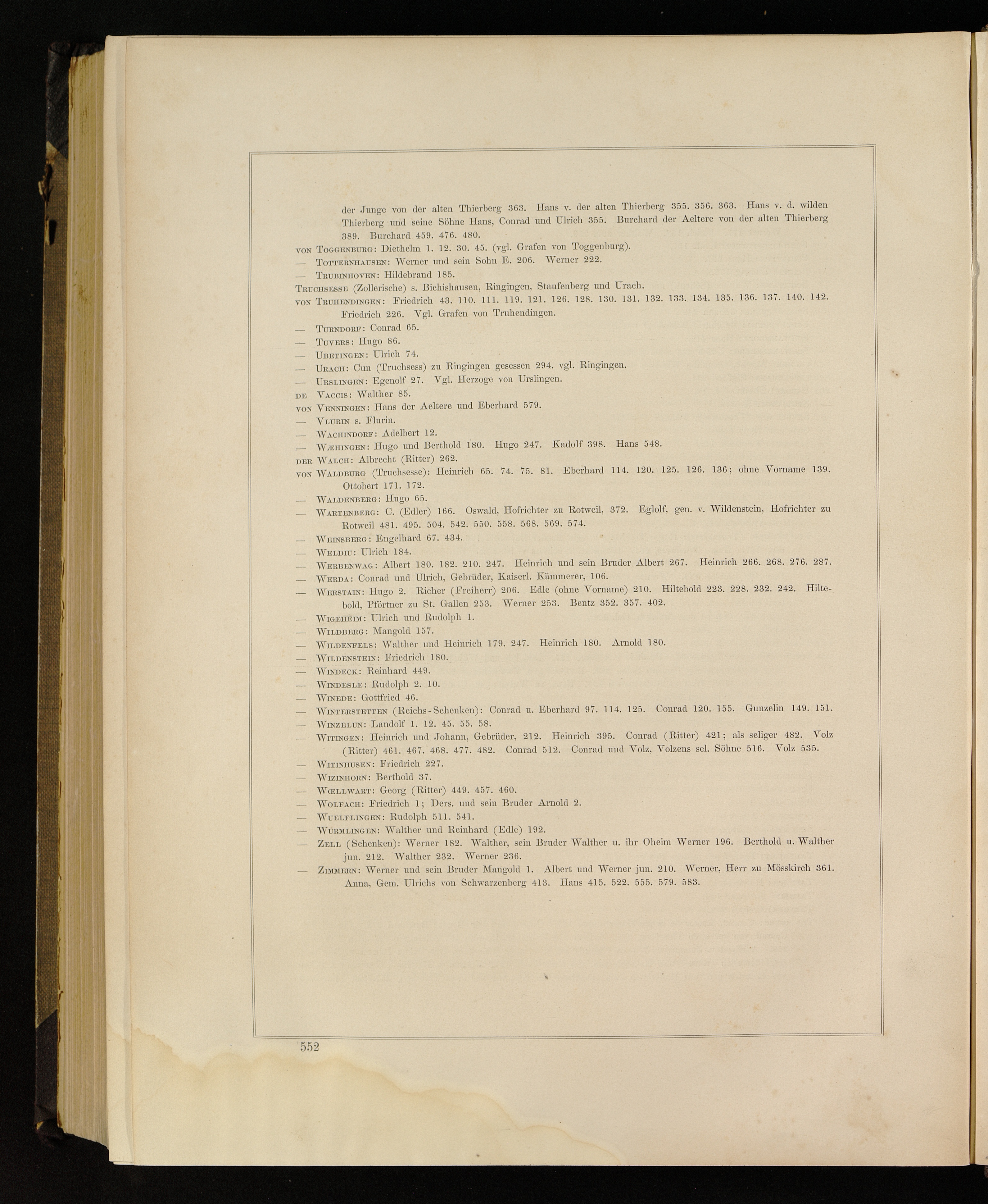 der Junge von der alten Thierberg 363. Hans v. der alten Thierberg 355. 356. 363. Hans v. d. wilden Thierberg und seine Söhne Hans, Conrad und Ulrich 355. Burchard der Aeltere von der alten Thierberg 389. Burchard 459. 476. 480.

von Toggenburg: Diethelm 1. 12. 30. 45. (vgl. Grafen von Toggenburg).

— Totternhausen: Werner und sein Sohn E. 206. Werner 222.

— Trubinhoven: Hildebrand 185.

Truchsesse (Zollerische) s. Bichishausen, Ringingen, Staufenberg und Urach.

von Truhendingen: Friedrich 43. 110. 111. 119. 121. 126. 128. 130. 131. 132. 133. 134. 135. 136. 137. 140. 142. Friedrich 226. Vgl. Grafen von Truhendingen.

— Turndorf: Conrad 65.

— Tuvers: Hugo 86.

— Ubetingen: Ulrich 74.

— Urach: Cun (Truchsess) zu Ringingen gesessen 294. vgl. Ringingen.

— Urslingen: Egenolf 27. Vgl. Herzoge von Urslingen.

de Vaccis: Walther 85.

von Venningen: Hans der Aeltere und Eberhard 579.

— Vlurin s. Flurin.

— Wachindorf: Adelbert 12.

— Wæhingen: Hugo und Berthold 180. Hugo 247. Kadolf 398. Hans 548.

der Walch: Albrecht (Ritter) 262.

von Waldburg (Truchsesse): Heinrich 65. 74. 75. 81. Eberhard 114. 120. 125. 126. 136; ohne Vorname 139. Ottobert 171. 172.

— Waldenberg: Hugo 65.

— Wartenberg: C. (Edler) 166. Oswald, Hofrichter zu Rotweil, 372. Eglolf, gen. v. Wildenstein, Hofrichter zu Rotweil 481. 495. 504. 542. 550. 558. 568. 569. 574.

— Weinsberg: Engelhard 67. 434.

— Weldiu: Ulrich 184.

— Werbenwag: Albert 180. 182. 210. 247. Heinrich und sein Bruder Albert 267. Heinrich 266. 268. 276. 287.

— Werda: Conrad und Ulrich, Gebrüder, Kaiserl. Kämmerer, 106.

— Werstain: Hugo 2. Richer (Freiherr) 206. Edle (ohne Vorname) 210. Hiltebold 223. 228. 232. 242. Hiltebold, Pförtner zu St. Gallen 253. Werner 253. Bentz 352. 357. 402.

— Wigeheim: Ulrich und Rudolph 1.

— Wildberg: Mangold 157.

— Wildenfels: Walther und Heinrich 179. 247. Heinrich 180. Arnold 180.

— Wildenstein: Friedrich 180.

— Windeck: Reinhard 449.

— Windesle: Rudolph 2. 10.

— Winede: Gottfried 46.

— Winterstetten (Reichs-Schenken): Conrad u. Eberhard 97. 114. 125. Conrad 120. 155. Gunzelin 149. 151.

— Winzelun: Landolf 1. 12. 45. 55. 58.

— Witingen: Heinrich und Johann, Gebrüder, 212. Heinrich 395. Conrad (Ritter) 421; als seliger 482. Volz (Ritter) 461. 467. 468. 477. 482. Conrad 512. Conrad und Volz, Volzens sel. Söhne 516. Volz 535.

— Witinhusen: Friedrich 227.

— Wizinhorn: Berthold 37.

— Wœllwart: Georg (Ritter) 449. 457. 460.

— Wolfach: Friedrich 1; Ders. und sein Bruder Arnold 2.

— Wuelflingen: Rudolph 511. 541.

— Würmlingen: Walther und Reinhard (Edle) 192.

— Zell (Schenken): Werner 182. Walther, sein Bruder Walther u. ihr Oheim Werner 196. Berthold u. Walther jun. 212. Walther 232. Werner 236.

— Zimmern: Werner und sein Bruder Mangold 1. Albert und Werner jun. 210. Werner, Herr zu Mösskirch 361. Anna, Gem. Ulrichs von Schwarzenberg 413. Hans 415. 522. 555. 579. 583.

552